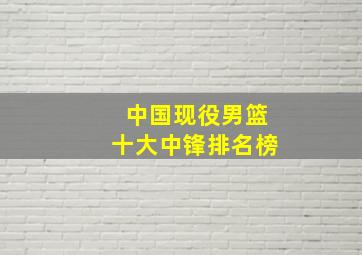 中国现役男篮
十大中锋排名榜